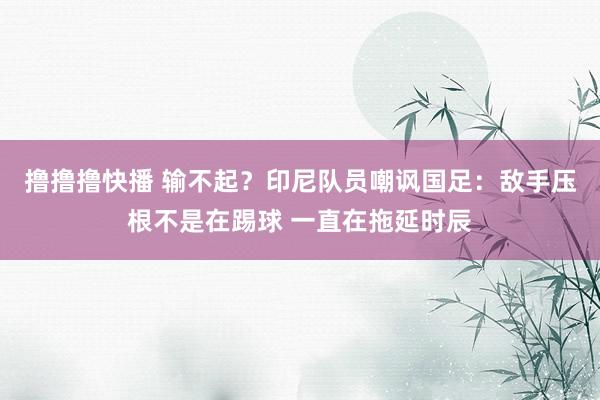 撸撸撸快播 输不起？印尼队员嘲讽国足：敌手压根不是在踢球 一直在拖延时辰